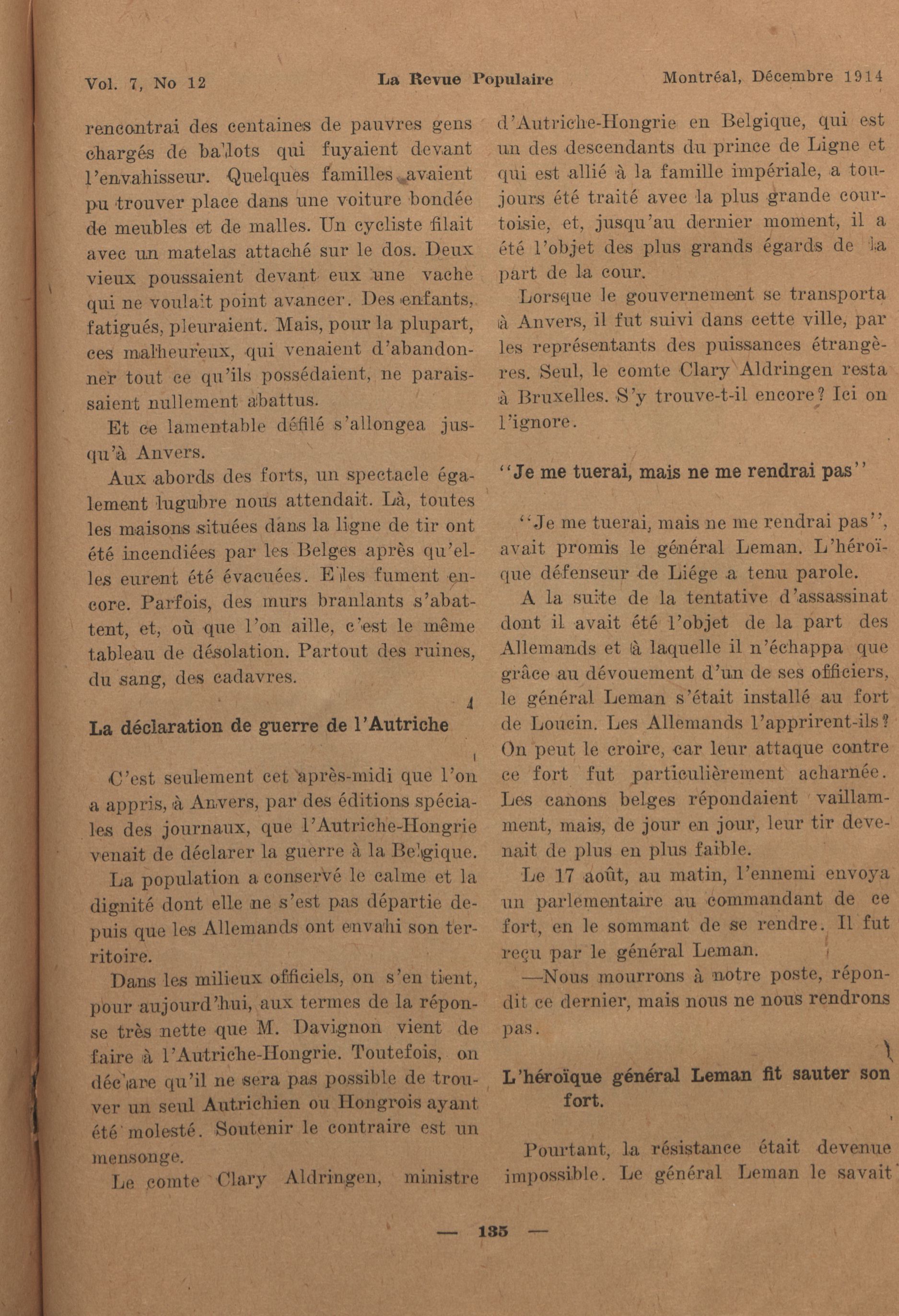 Vol. 7, No 12 La Revue Populaire Montréal, Décembre 1914

rencontrai des centaines de pauvres gens chargés de ballots qui fuyaient devant l'envahisseur. Quelques familles avaient pu trouver place dans une voiture bondée de meubles et de malles. Un cycliste filait avec un matelas attaché sur le dos. Deux vieux poussaient devant eux une vache qui ne voulait point avancer. Des enfants, fatigués, pleuraient. Mais, pour la plupart, ces malheureux, qui venaient d'abandonner tout ce qu'ils possédaient, ne paraissaient nullement abattus.

Et ce lamentable défilé s'allongea jusqu'à Anvers.

Aux abords des forts, un spectacle également lugubre nous attendait. Là, toutes les maisons situées dans la ligne de tir ont été incendiées par les Belges après qu'elles eurent été évacuées. Elles fument encore. Parfois, des murs branlants s'abattent, et, où que l'on aille, c'est le même tableau de désolation. Partout des ruines, du sang, des cadavres.

La déclaration de guerre de l'Autriche

C'est seulement cet après-midi que l'on a appris, à Anvers, par des éditions spéciales des journaux, que l'Autriche-Hongrie venait de déclarer la guerre à la Belgique.

La population a conservé le calme et la dignité dont elle ne s'est pas départie depuis que les Allemands ont envahi son territoire.

Dans les milieux officiels, on s'en tient, pour aujourd'hui, aux termes de la réponse très nette que M. Davignon vient de faire à l'Autriche-Hongrie. Toutefois, on déclare qu'il ne sera pas possible de trouver un seul Autrichien ou Hongrois ayant été molesté. Soutenir le contraire est un mensonge.

Le comte Clary Aldringen, ministre d'Autriche-Hongrie en Belgique, qui est un des descendants du prince de Ligne et qui est allié à la famille impériale, a toujours été traité avec la plus grande courtoisie, et, jusqu'au dernier moment, il a été l'objet des plus grands égards de la part de la cour.

Lorsque le gouvernement se transporta à Anvers, il fut suivi dans cette ville, par les représentants des puissances étrangères. Seul, le comte Clary Aldringen resta à Bruxelles. S'y trouve-t-il encore? Ici on l'ignore.

"Je me tuerai, mais ne me rendrai pas"

"Je me tuerai, mais ne me rendrai pas", avait promis le général Leman. L'héroïque défenseur de Liége a tenu parole.

A la suite de la tentative d'assassinat dont il avait été l'objet de la part des Allemands et à laquelle il n'échappa que grâce au dévouement d'un de ses officiers, le général Leman s'était installé au fort de Loucin. Les Allemands l'apprirent-ils? On peut le croire, car leur attaque contre ce fort fut particulièrement acharnée. Les canons belges répondaient vaillamment, mais, de jour en jour, leur tir devenait de plus en plus faible.

Le 17 août, au matin, l'ennemi envoya un parlementaire au commandant de ce fort, en le sommant de se rendre. Il fut reçu par le général Leman.

—Nous mourrons à notre poste, répondit ce dernier, mais nous ne nous rendrons pas.

L'héroïque général Leman fit sauter son fort.

Pourtant, la résistance était devenue impossible. Le général Leman le savait

— 135 —